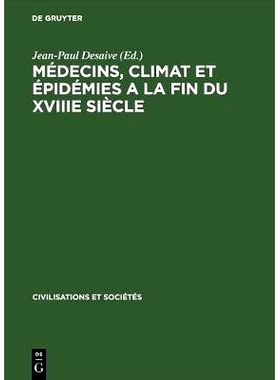 DE GRUYTER

Jean-Paul Desaive (Ed.)

MÉDECINS, CLIMAT ET ÉPIDÉMIES A LA FIN DU XVIIIE SIÈCLE

CIVILISATIONS ET SOCIÉTÉS

DE G